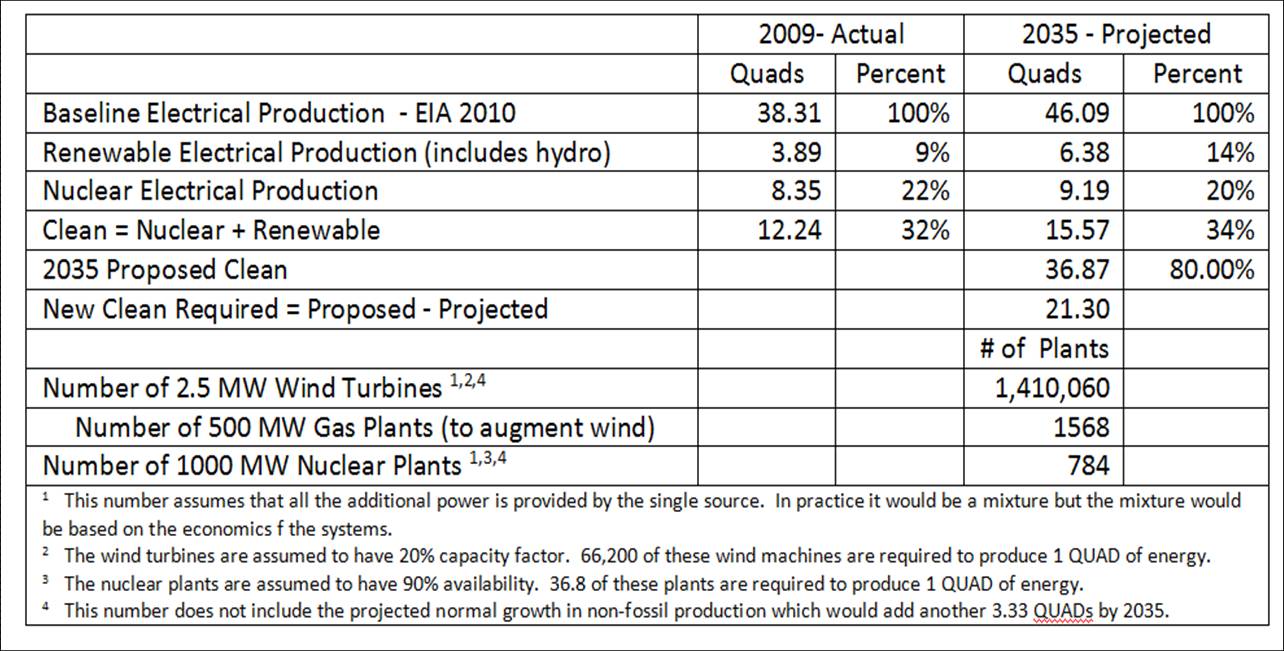 | | 2009- Actual | | 2035 - Projected | |
|---|---|---|---|---|
| | Quads | Percent | Quads | Percent |
| Baseline Electrical Production - EIA 2010 | 38.31 | 100% | 46.09 | 100% |
| Renewable Electrical Production (includes hydro) | 3.89 | 9% | 6.38 | 14% |
| Nuclear Electrical Production | 8.35 | 22% | 9.19 | 20% |
| Clean = Nuclear + Renewable | 12.24 | 32% | 15.57 | 34% |
| 2035 Proposed Clean | | | 36.87 | 80.00% |
| New Clean Required = Proposed - Projected | | | 21.30 | |
| | | | # of Plants | |
| Number of 2.5 MW Wind Turbines $^{1,2,4}$ | | | 1,410,060 | |
| Number of 500 MW Gas Plants (to augment wind) | | | 1568 | |
| Number of 1000 MW Nuclear Plants $^{1,3,4}$ | | | 784 | |

$^1$ This number assumes that all the additional power is provided by the single source. In practice it would be a mixture but the mixture would be based on the economics f the systems.
$^2$ The wind turbines are assumed to have 20% capacity factor. 66,200 of these wind machines are required to produce 1 QUAD of energy.
$^3$ The nuclear plants are assumed to have 90% availability. 36.8 of these plants are required to produce 1 QUAD of energy.
$^4$ This number does not include the projected normal growth in non-fossil production which would add another 3.33 QUADs by 2035.